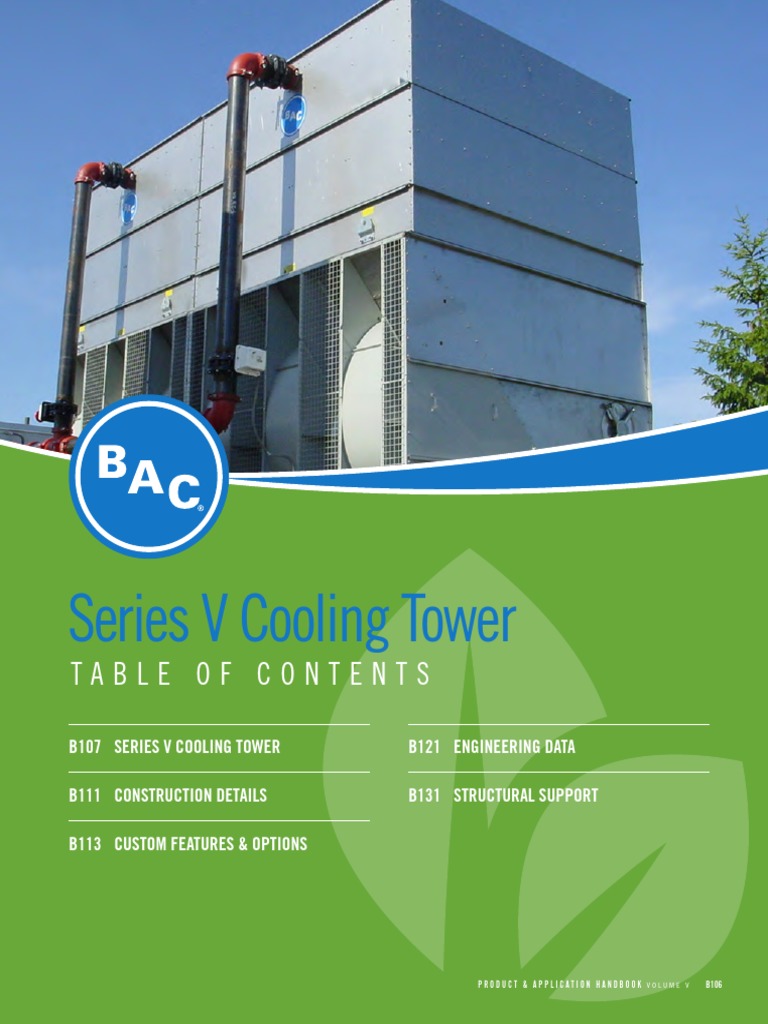 BAC

Series V Cooling Tower

TABLE OF CONTENTS

B107 SERIES V COOLING TOWER

B111 CONSTRUCTION DETAILS

B113 CUSTOM FEATURES & OPTIONS

B121 ENGINEERING DATA

B131 STRUCTURAL SUPPORT

PRODUCT & APPLICATION HANDBOOK VOLUME V B106